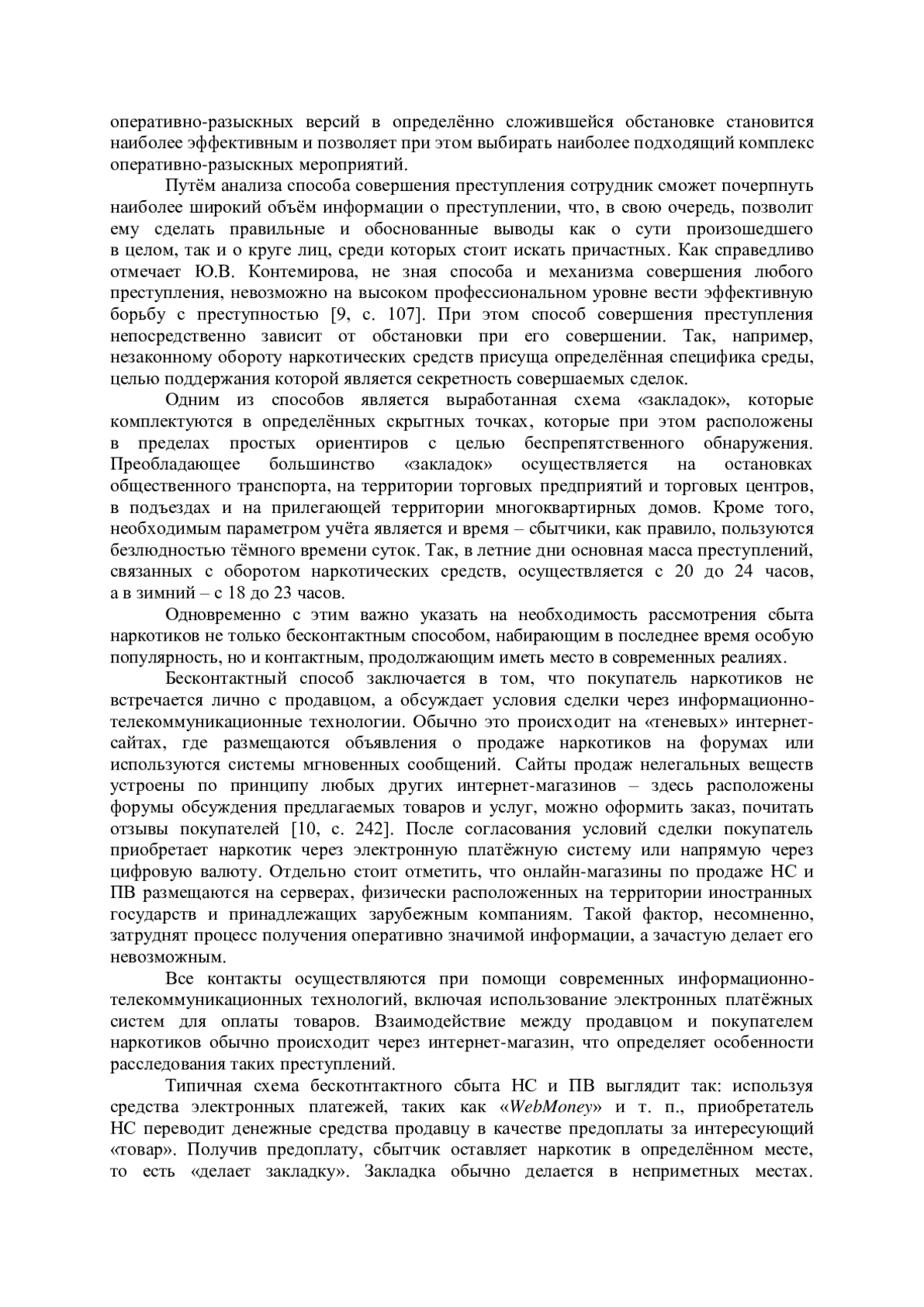 оперативно-разыскных версий в определённо сложившейся обстановке становится наиболее эффективным и позволяет при этом выбирать наиболее подходящий комплекс оперативно-разыскных мероприятий.

Путём анализа способа совершения преступления сотрудник сможет почерпнуть наиболее широкий объём информации о преступлении, что, в свою очередь, позволит ему сделать правильные и обоснованные выводы как о сути произошедшего в целом, так и о круге лиц, среди которых стоит искать причастных. Как справедливо отмечает Ю.В. Контемирова, не зная способа и механизма совершения любого преступления, невозможно на высоком профессиональном уровне вести эффективную борьбу с преступностью [9, с. 107]. При этом способ совершения преступления непосредственно зависит от обстановки при его совершении. Так, например, незаконному обороту наркотических средств присуща определённая специфика среды, целью поддержания которой является секретность совершаемых сделок.

Одним из способов является выработанная схема «закладок», которые комплектуются в определённых скрытных точках, которые при этом расположены в пределах простых ориентиров с целью беспрепятственного обнаружения. Преобладающее большинство «закладок» осуществляется на остановках общественного транспорта, на территории торговых предприятий и торговых центров, в подъездах и на прилегающей территории многоквартирных домов. Кроме того, необходимым параметром учёта является и время – сбытчики, как правило, пользуются безлюдностью тёмного времени суток. Так, в летние дни основная масса преступлений, связанных с оборотом наркотических средств, осуществляется с 20 до 24 часов, а в зимний – с 18 до 23 часов.

Одновременно с этим важно указать на необходимость рассмотрения сбыта наркотиков не только бесконтактным способом, набирающим в последнее время особую популярность, но и контактным, продолжающим иметь место в современных реалиях.

Бесконтактный способ заключается в том, что покупатель наркотиков не встречается лично с продавцом, а обсуждает условия сделки через информационно-телекоммуникационные технологии. Обычно это происходит на «теневых» интернет-сайтах, где размещаются объявления о продаже наркотиков на форумах или используются системы мгновенных сообщений. Сайты продаж нелегальных веществ устроены по принципу любых других интернет-магазинов – здесь расположены форумы обсуждения предлагаемых товаров и услуг, можно оформить заказ, почитать отзывы покупателей [10, с. 242]. После согласования условий сделки покупатель приобретает наркотик через электронную платёжную систему или напрямую через цифровую валюту. Отдельно стоит отметить, что онлайн-магазины по продаже НС и ПВ размещаются на серверах, физически расположенных на территории иностранных государств и принадлежащих зарубежным компаниям. Такой фактор, несомненно, затруднят процесс получения оперативно значимой информации, а зачастую делает его невозможным.

Все контакты осуществляются при помощи современных информационно-телекоммуникационных технологий, включая использование электронных платёжных систем для оплаты товаров. Взаимодействие между продавцом и покупателем наркотиков обычно происходит через интернет-магазин, что определяет особенности расследования таких преступлений.

Типичная схема бескотнтактного сбыта НС и ПВ выглядит так: используя средства электронных платежей, таких как «WebMoney» и т. п., приобретатель НС переводит денежные средства продавцу в качестве предоплаты за интересующий «товар». Получив предоплату, сбытчик оставляет наркотик в определённом месте, то есть «делает закладку». Закладка обычно делается в неприметных местах.